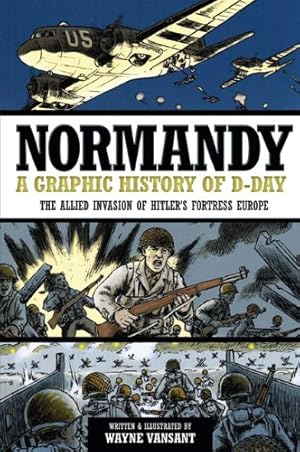 US

NORMANDY

A GRAPHIC HISTORY OF D-DAY

THE ALLIED INVASION OF HITLER'S FORTRESS EUROPE

WRITTEN & ILLUSTRATED BY
WAYNE VANSANT